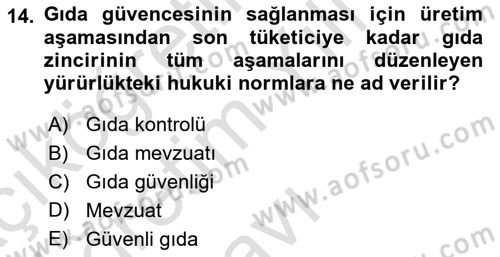 14. Gıda güvencesinin sağlanması için üretim aşamasından son tüketiciye kadar gıda zincirinin tüm aşamalarını düzenleyen yürürlükteki hukuki normlara ne ad verilir?

A) Gıda kontrolü
B) Gıda mevzuatı
C) Gıda güvenliği
D) Mevzuat
E) Güvenli gıda

www.aofsoru.com